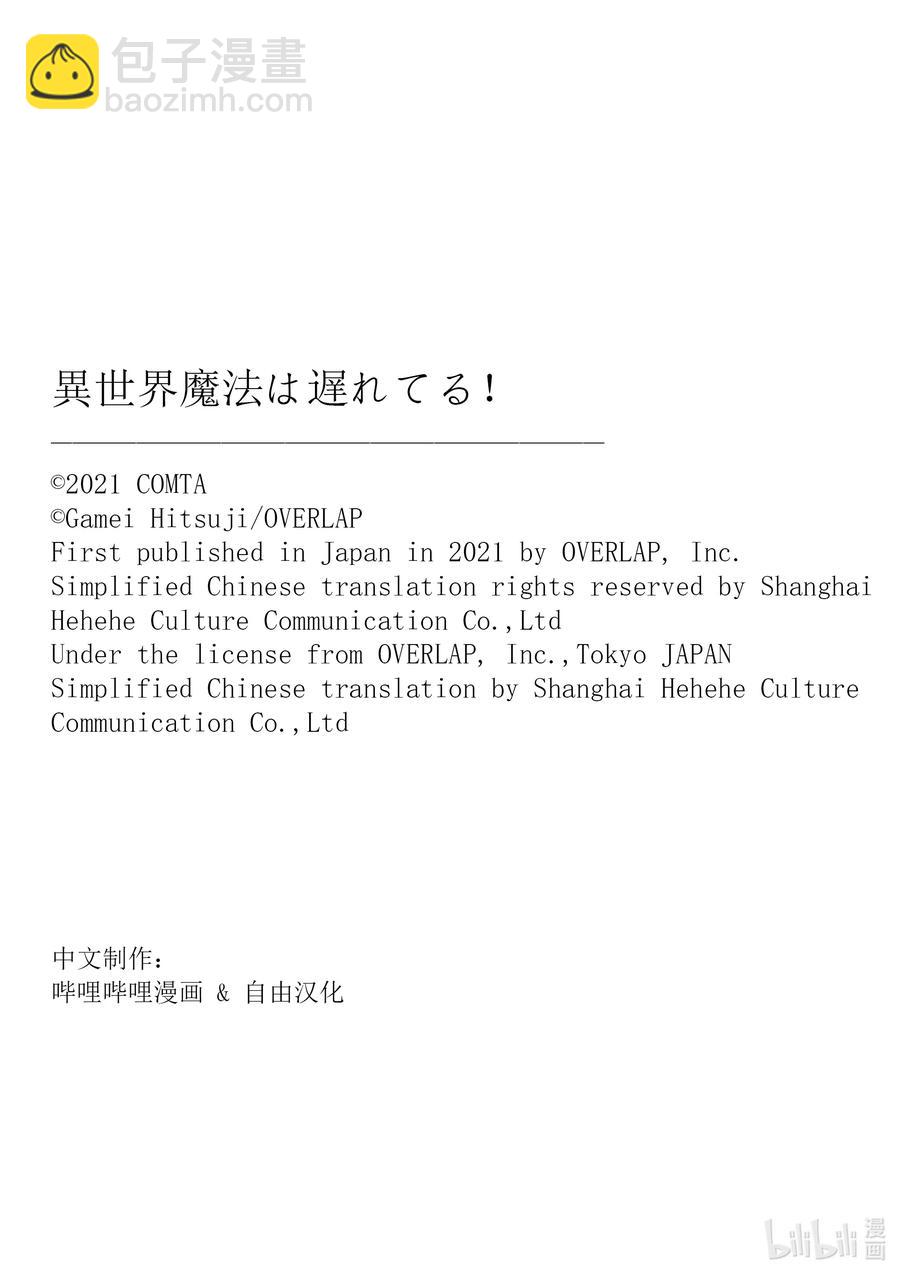 包子漫畫
baozimh.com

異世界魔法は遅れてる！

©2021 COMTA
©Gamei Hitsuji/OVERLAP
First published in Japan in 2021 by OVERLAP, Inc.
Simplified Chinese translation rights reserved by Shanghai Hehehe Culture Communication Co.,Ltd
Under the license from OVERLAP, Inc.,Tokyo JAPAN
Simplified Chinese translation by Shanghai Hehehe Culture Communication Co.,Ltd

中文制作：
哔哩哔哩漫画 & 自由汉化

bilibili 漫画